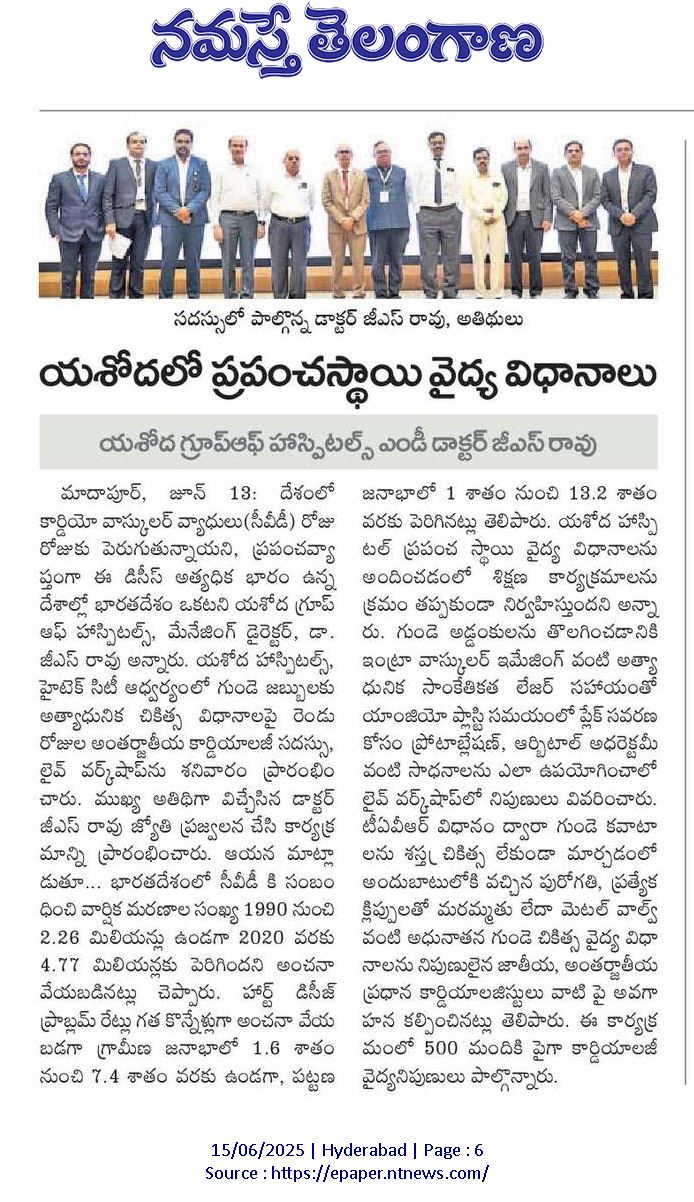 నమస్తే తెలంగాణ

సదస్సులో పాల్గొన్న డాక్టర్ జీఎస్ రావు, అతిథులు

యశోదలో ప్రపంచస్థాయి వైద్య విధానాలు

యశోద గ్రూప్ఆఫ్ హాస్పిటల్స్ ఎండీ డాక్టర్ జీఎస్ రావు

మాదాపూర్, జూన్ 13: దేశంలో కార్డియో వాస్కులర్ వ్యాధులు(సీవీడీ) రోజు రోజుకు పెరుగుతున్నాయని, ప్రపంచవ్యాప్తంగా ఈ డిసీస్ అత్యధిక భారం ఉన్న దేశాల్లో భారతదేశం ఒకటని యశోద గ్రూప్ ఆఫ్ హాస్పిటల్స్, మేనేజింగ్ డైరెక్టర్, డా. జీఎస్ రావు అన్నారు. యశోద హాస్పిటల్స్, హైటెక్ సిటీ ఆధ్వర్యంలో గుండె జబ్బులకు అత్యాధునిక చికిత్స విధానాలపై రెండు రోజుల అంతర్జాతీయ కార్డియాలజీ సదస్సు, లైవ్ వర్క్‌షాప్‌ను శనివారం ప్రారంభించారు. ముఖ్య అతిథిగా విచ్చేసిన డాక్టర్ జీఎస్ రావు జ్యోతి ప్రజ్వలన చేసి కార్యక్రమాన్ని ప్రారంభించారు. ఆయన మాట్లాడుతూ... భారతదేశంలో సీవీడీ కి సంబంధించి వార్షిక మరణాల సంఖ్య 1990 నుంచి 2.26 మిలియన్లు ఉండగా 2020 వరకు 4.77 మిలియన్లకు పెరిగిందని అంచనా వేయబడినట్లు చెప్పారు. హార్ట్ డిసీజ్ ప్రాబ్లమ్ రేట్లు గత కొన్నేళ్లుగా అంచనా వేయబడగా గ్రామీణ జనాభాలో 1.6 శాతం నుంచి 7.4 శాతం వరకు ఉండగా, పట్టణ జనాభాలో 1 శాతం నుంచి 13.2 శాతం వరకు పెరిగినట్లు తెలిపారు. యశోద హాస్పిటల్ ప్రపంచ స్థాయి వైద్య విధానాలను అందించడంలో శిక్షణ కార్యక్రమాలను క్రమం తప్పకుండా నిర్వహిస్తుందని అన్నారు. గుండె అడ్డంకులను తొలగించడానికి ఇంట్రా వాస్కులర్ ఇమేజింగ్ వంటి అత్యాధునిక సాంకేతికత లేజర్ సహాయంతో యాంజియో ప్లాస్టి సమయంలో ప్లేక్ సవరణ కోసం ప్రొటాబ్లేషన్, ఆర్బిటాల్ అధరెక్టమీ వంటి సాధనాలను ఎలా ఉపయోగించాలో లైవ్ వర్క్‌షాప్‌లో నిపుణులు వివరించారు. టీఏవీఆర్ విధానం ద్వారా గుండె కవాటాలను శస్త్ర చికిత్స లేకుండా మార్చడంలో అందుబాటులోకి వచ్చిన పురోగతి, ప్రత్యేక క్లిప్పులతో మరమ్మతు లేదా మెటల్ వాల్వ్ వంటి అధునాతన గుండె చికిత్స వైద్య విధానాలను నిపుణులైన జాతీయ, అంతర్జాతీయ ప్రధాన కార్డియాలజిస్టులు వాటి పై అవగాహన కల్పించినట్లు తెలిపారు. ఈ కార్యక్రమంలో 500 మందికి పైగా కార్డియాలజీ వైద్యనిపుణులు పాల్గొన్నారు.

15/06/2025 | Hyderabad | Page : 6
Source : https://epaper.ntnews.com/